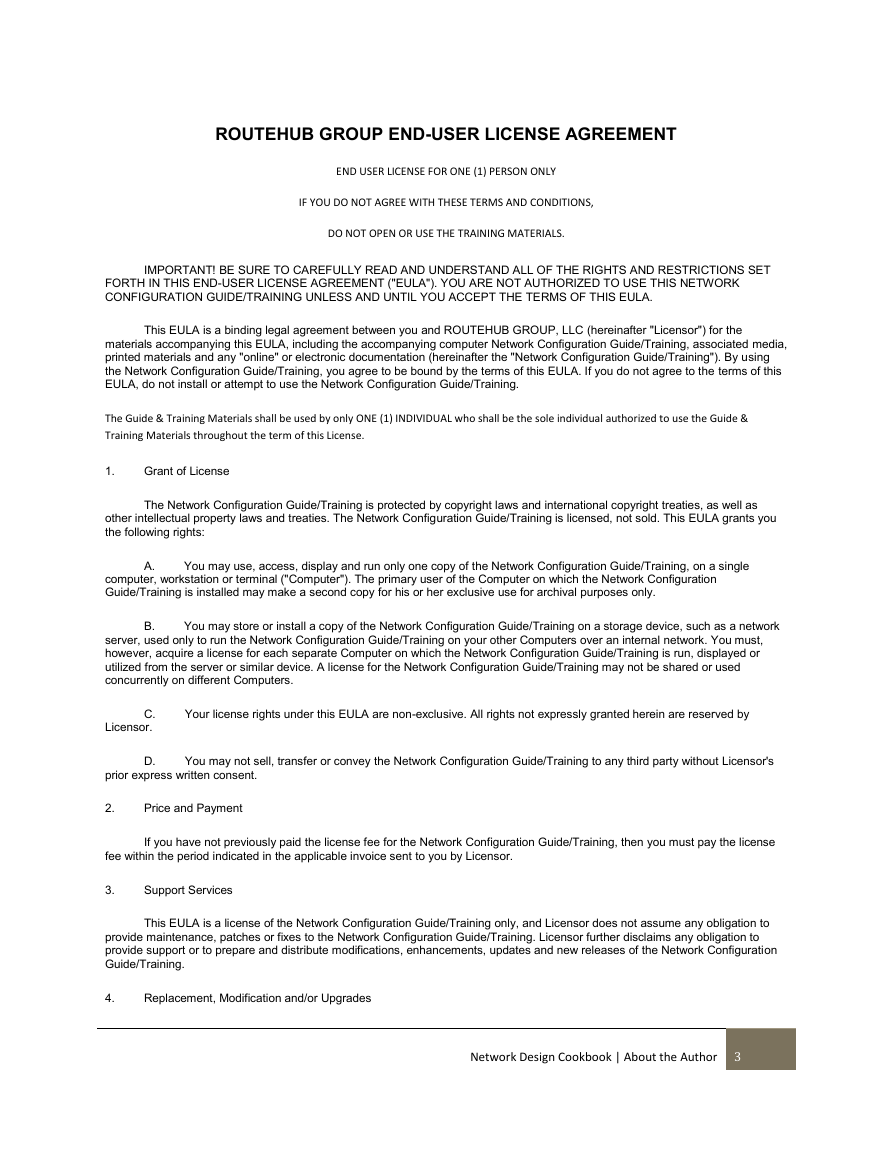 ROUTEHUB GROUP END-USER LICENSE AGREEMENT

END USER LICENSE FOR ONE (1) PERSON ONLY

IF YOU DO NOT AGREE WITH THESE TERMS AND CONDITIONS,

DO NOT OPEN OR USE THE TRAINING MATERIALS.

IMPORTANT! BE SURE TO CAREFULLY READ AND UNDERSTAND ALL OF THE RIGHTS AND RESTRICTIONS SET FORTH IN THIS END-USER LICENSE AGREEMENT ("EULA"). YOU ARE NOT AUTHORIZED TO USE THIS NETWORK CONFIGURATION GUIDE/TRAINING UNLESS AND UNTIL YOU ACCEPT THE TERMS OF THIS EULA.

This EULA is a binding legal agreement between you and ROUTEHUB GROUP, LLC (hereinafter "Licensor") for the materials accompanying this EULA, including the accompanying computer Network Configuration Guide/Training, associated media, printed materials and any "online" or electronic documentation (hereinafter the "Network Configuration Guide/Training"). By using the Network Configuration Guide/Training, you agree to be bound by the terms of this EULA. If you do not agree to the terms of this EULA, do not install or attempt to use the Network Configuration Guide/Training.

The Guide & Training Materials shall be used by only ONE (1) INDIVIDUAL who shall be the sole individual authorized to use the Guide & Training Materials throughout the term of this License.

1. Grant of License

The Network Configuration Guide/Training is protected by copyright laws and international copyright treaties, as well as other intellectual property laws and treaties. The Network Configuration Guide/Training is licensed, not sold. This EULA grants you the following rights:

A. You may use, access, display and run only one copy of the Network Configuration Guide/Training, on a single computer, workstation or terminal ("Computer"). The primary user of the Computer on which the Network Configuration Guide/Training is installed may make a second copy for his or her exclusive use for archival purposes only.

B. You may store or install a copy of the Network Configuration Guide/Training on a storage device, such as a network server, used only to run the Network Configuration Guide/Training on your other Computers over an internal network. You must, however, acquire a license for each separate Computer on which the Network Configuration Guide/Training is run, displayed or utilized from the server or similar device. A license for the Network Configuration Guide/Training may not be shared or used concurrently on different Computers.

C. Your license rights under this EULA are non-exclusive. All rights not expressly granted herein are reserved by Licensor.

D. You may not sell, transfer or convey the Network Configuration Guide/Training to any third party without Licensor's prior express written consent.

2. Price and Payment

If you have not previously paid the license fee for the Network Configuration Guide/Training, then you must pay the license fee within the period indicated in the applicable invoice sent to you by Licensor.

3. Support Services

This EULA is a license of the Network Configuration Guide/Training only, and Licensor does not assume any obligation to provide maintenance, patches or fixes to the Network Configuration Guide/Training. Licensor further disclaims any obligation to provide support or to prepare and distribute modifications, enhancements, updates and new releases of the Network Configuration Guide/Training.

4. Replacement, Modification and/or Upgrades

Network Design Cookbook | About the Author 3